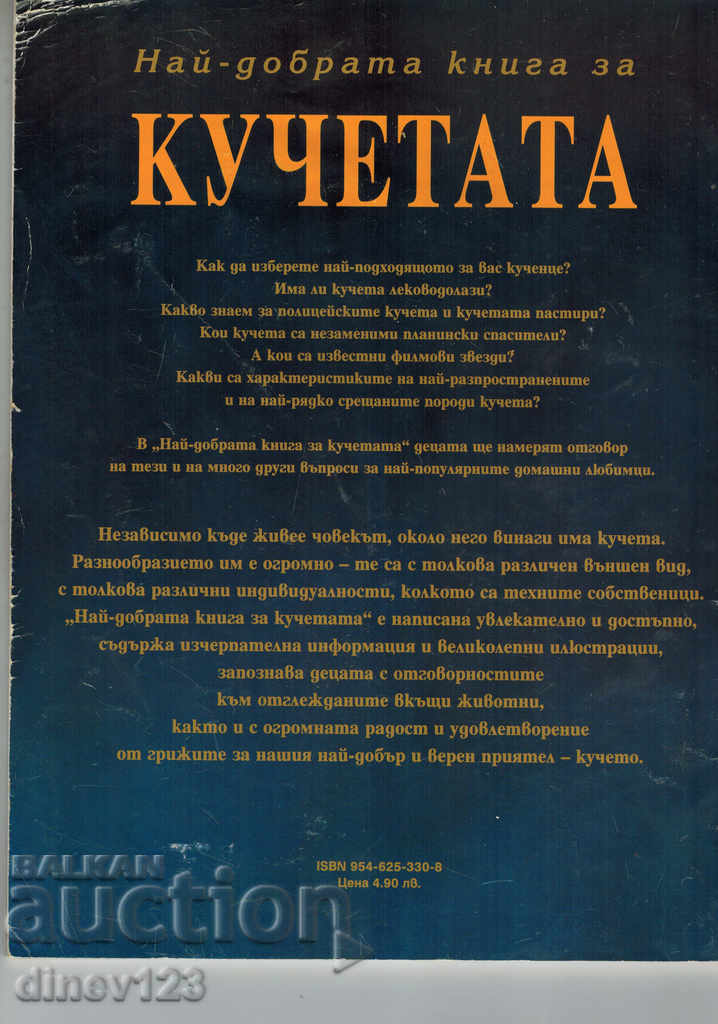 Най-добрата книга за
КУЧЕТАТА

Как да изберете най-подходящото за вас кученце?
Има ли кучета леководолази?
Какво знаем за полицейските кучета и кучетата пастири?
Кои кучета са незаменими планински спасители?
А кои са известни филмови звезди?
Какви са характеристиките на най-разпространените и на най-рядко срещаните породи кучета?

В „Най-добрата книга за кучетата“ децата ще намерят отговор на тези и на много други въпроси за най-популярните домашни любимци.

Независимо къде живее човекът, около него винаги има кучета. Разнообразието им е огромно – те са с толкова различен външен вид, с толкова различни индивидуалности, колкото са техните собственици. „Най-добрата книга за кучетата“ е написана увлекателно и достъпно, съдържа изчерпателна информация и великолепни илюстрации, запознава децата с отговорностите към отглежданите вкъщи животни, както и с огромната радост и удовлетворение от грижите за нашия най-добър и верен приятел – кучето.

ISBN 954-625-330-8
Цена 4.90 лв.

BALKAN auction
dinev123